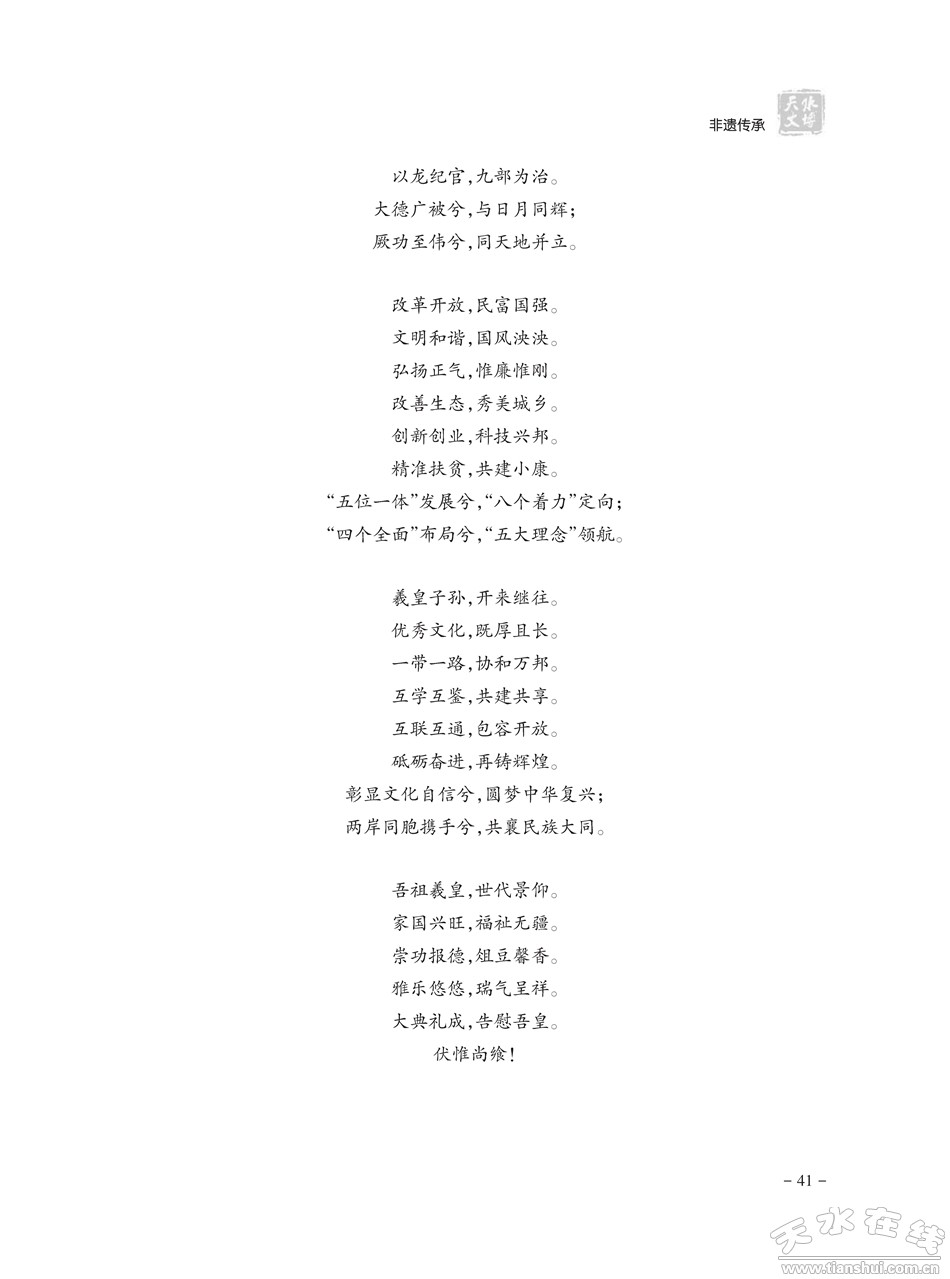 非遗传承 天水文博

以龙纪官，九部为治。
大德广被兮，与日月同辉；
厥功至伟兮，同天地并立。

改革开放，民富国强。
文明和谐，国风泱泱。
弘扬正气，惟廉惟刚。
改善生态，秀美城乡。
创新创业，科技兴邦。
精准扶贫，共建小康。
“五位一体”发展兮，“八个着力”定向；
“四个全面”布局兮，“五大理念”领航。

羲皇子孙，开来继往。
优秀文化，既厚且长。
一带一路，协和万邦。
互学互鉴，共建共享。
互联互通，包容开放。
砥砺奋进，再铸辉煌。
彰显文化自信兮，圆梦中华复兴；
两岸同胞携手兮，共襄民族大同。

吾祖羲皇，世代景仰。
家国兴旺，福祉无疆。
崇功报德，俎豆馨香。
雅乐悠悠，瑞气呈祥。
大典礼成，告慰吾皇。
伏惟尚飨！

- 41 -

天水在线 www.tianshui.com.cn